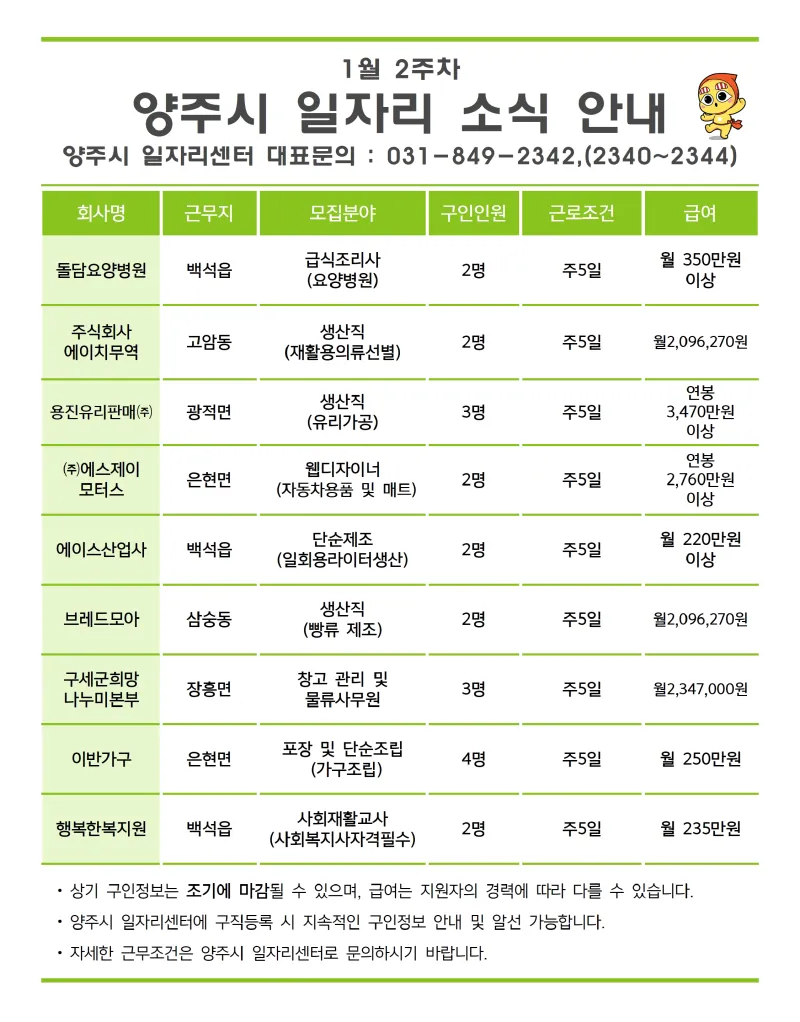 1월 2주차

양주시 일자리 소식 안내

양주시 일자리센터 대표문의 : 031-849-2342,(2340~2344)

| 회사명 | 근무지 | 모집분야 | 구인인원 | 근로조건 | 급여 |
|---|---|---|---|---|---|
| 돌담요양병원 | 백석읍 | 급식조리사 (요양병원) | 2명 | 주5일 | 월 350만원 이상 |
| 주식회사 에이치무역 | 고암동 | 생산직 (재활용의류선별) | 2명 | 주5일 | 월2,096,270원 |
| 용진유리판매㈜ | 광적면 | 생산직 (유리가공) | 3명 | 주5일 | 연봉 3,470만원 이상 |
| ㈜에스제이 모터스 | 은현면 | 웹디자이너 (자동차용품 및 매트) | 2명 | 주5일 | 연봉 2,760만원 이상 |
| 에이스산업사 | 백석읍 | 단순제조 (일회용라이터생산) | 2명 | 주5일 | 월 220만원 이상 |
| 브레드모아 | 삼숭동 | 생산직 (빵류 제조) | 2명 | 주5일 | 월2,096,270원 |
| 구세군희망 나누미본부 | 장흥면 | 창고 관리 및 물류사무원 | 3명 | 주5일 | 월2,347,000원 |
| 이반가구 | 은현면 | 포장 및 단순조립 (가구조립) | 4명 | 주5일 | 월 250만원 |
| 행복한복지원 | 백석읍 | 사회재활교사 (사회복지사자격필수) | 2명 | 주5일 | 월 235만원 |

• 상기 구인정보는 조기에 마감될 수 있으며, 급여는 지원자의 경력에 따라 다를 수 있습니다.

• 양주시 일자리센터에 구직등록 시 지속적인 구인정보 안내 및 알선 가능합니다.

• 자세한 근무조건은 양주시 일자리센터로 문의하시기 바랍니다.